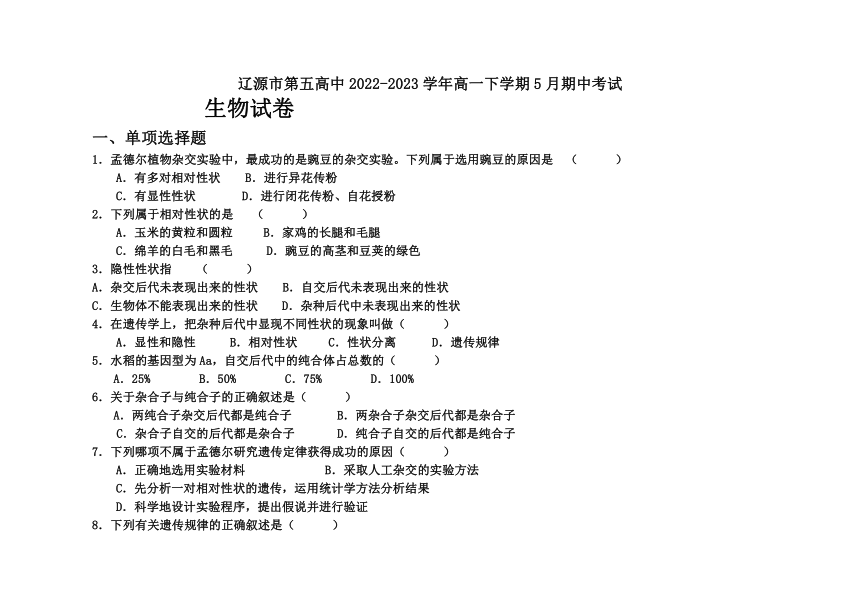 辽源市第五高中 2022-2023 学年高一下学期 5 月期中考试

生物试卷

一、单项选择题

1. 孟德尔植物杂交实验中，最成功的是豌豆的杂交实验。下列属于选用豌豆的原因是　(　　)

A. 有多对相对性状　B. 进行异花传粉

C. 有显性性状　D. 进行闭花传粉、自花授粉

2. 下列属于相对性状的是　(　　)

A. 玉米的黄粒和圆粒　B. 家鸡的长腿和毛腿

C. 绵羊的白毛和黑毛　D. 豌豆的高茎和豆荚的绿色

3. 隐性性状指　(　　)

A. 杂交后代未表现出来的性状　B. 自交后代未表现出来的性状

C. 生物体不能表现出来的性状　D. 杂种后代中未表现出来的性状

4. 在遗传学上，把杂种后代中显现不同性状的现象叫做（　　）

A. 显性和隐性　B. 相对性状　C. 性状分离　D. 遗传规律

5. 水稻的基因型为 Aa，自交后代中的纯合体占总数的（　　）

A. 25%　B. 50%　C. 75%　D. 100%

6. 关于杂合子与纯合子的正确叙述是（　　）

A. 两纯合子杂交后代都是纯合子　B. 两杂合子杂交后代都是杂合子

C. 杂合子自交的后代都是杂合子　D. 纯合子自交的后代都是纯合子

7. 下列哪项不属于孟德尔研究遗传定律获得成功的原因（　　）

A. 正确地选用实验材料　B. 采取人工杂交的实验方法

C. 先分析一对相对性状的遗传，运用统计学方法分析结果

D. 科学地设计实验程序，提出假说并进行验证

8. 下列有关遗传规律的正确叙述是（　　）